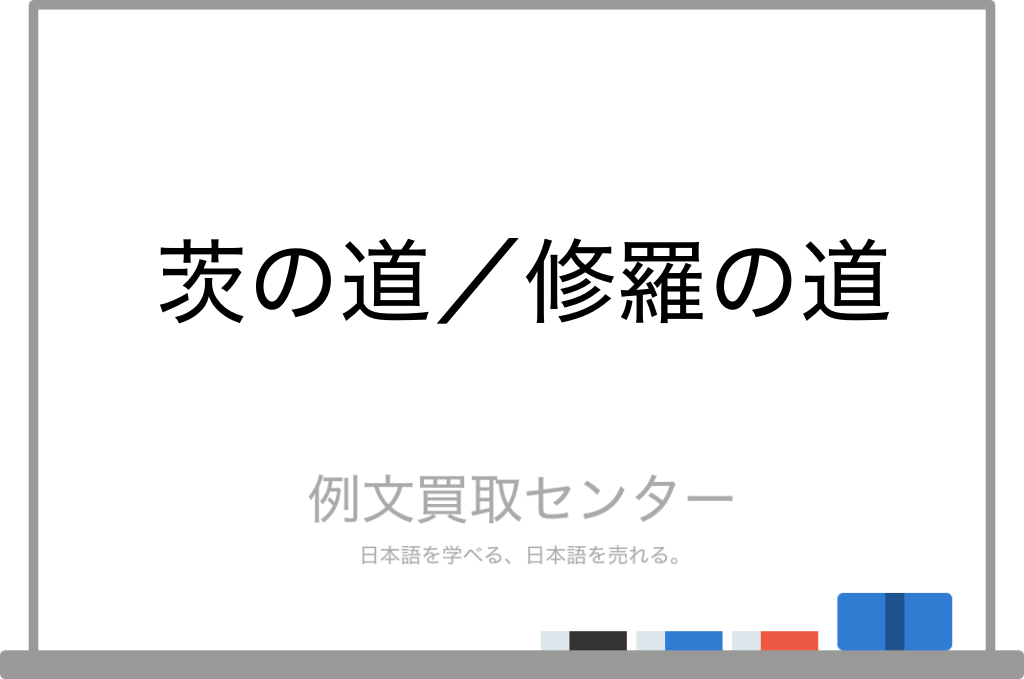 茨の道／修羅の道

例文買取センター

日本語を学べる、日本語を売れる。